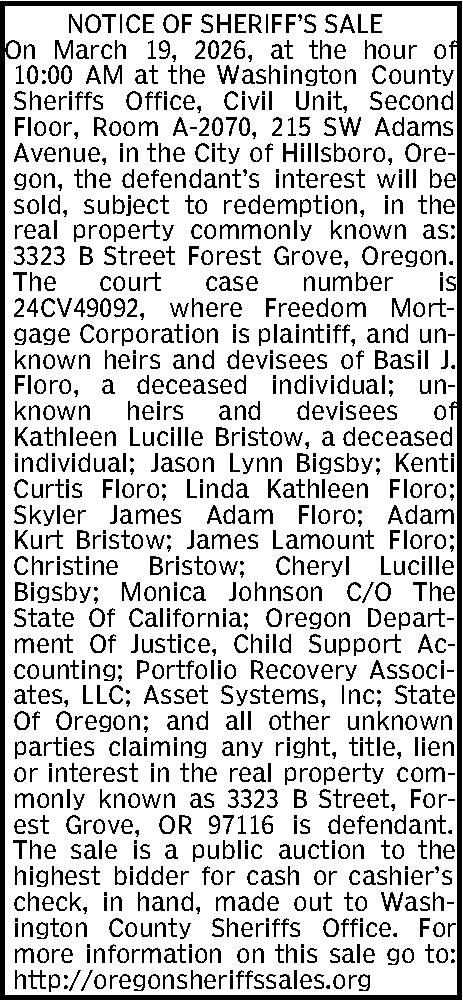 NOTICE OF SHERIFF'S SALE

On March 19, 2026, at the hour of 10:00 AM at the Washington County Sheriffs Office, Civil Unit, Second Floor, Room A-2070, 215 SW Adams Avenue, in the City of Hillsboro, Oregon, the defendant's interest will be sold, subject to redemption, in the real property commonly known as: 3323 B Street Forest Grove, Oregon. The court case number is 24CV49092, where Freedom Mortgage Corporation is plaintiff, and unknown heirs and devisees of Basil J. Floro, a deceased individual; unknown heirs and devisees of Kathleen Lucille Bristow, a deceased individual; Jason Lynn Bigsby; Kenti Curtis Floro; Linda Kathleen Floro; Skyler James Adam Floro; Adam Kurt Bristow; James Lamount Floro; Christine Bristow; Cheryl Lucille Bigsby; Monica Johnson C/O The State Of California; Oregon Department Of Justice, Child Support Accounting; Portfolio Recovery Associates, LLC; Asset Systems, Inc; State Of Oregon; and all other unknown parties claiming any right, title, lien or interest in the real property commonly known as 3323 B Street, Forest Grove, OR 97116 is defendant. The sale is a public auction to the highest bidder for cash or cashier's check, in hand, made out to Washington County Sheriffs Office. For more information on this sale go to: http://oregonsheriffssales.org